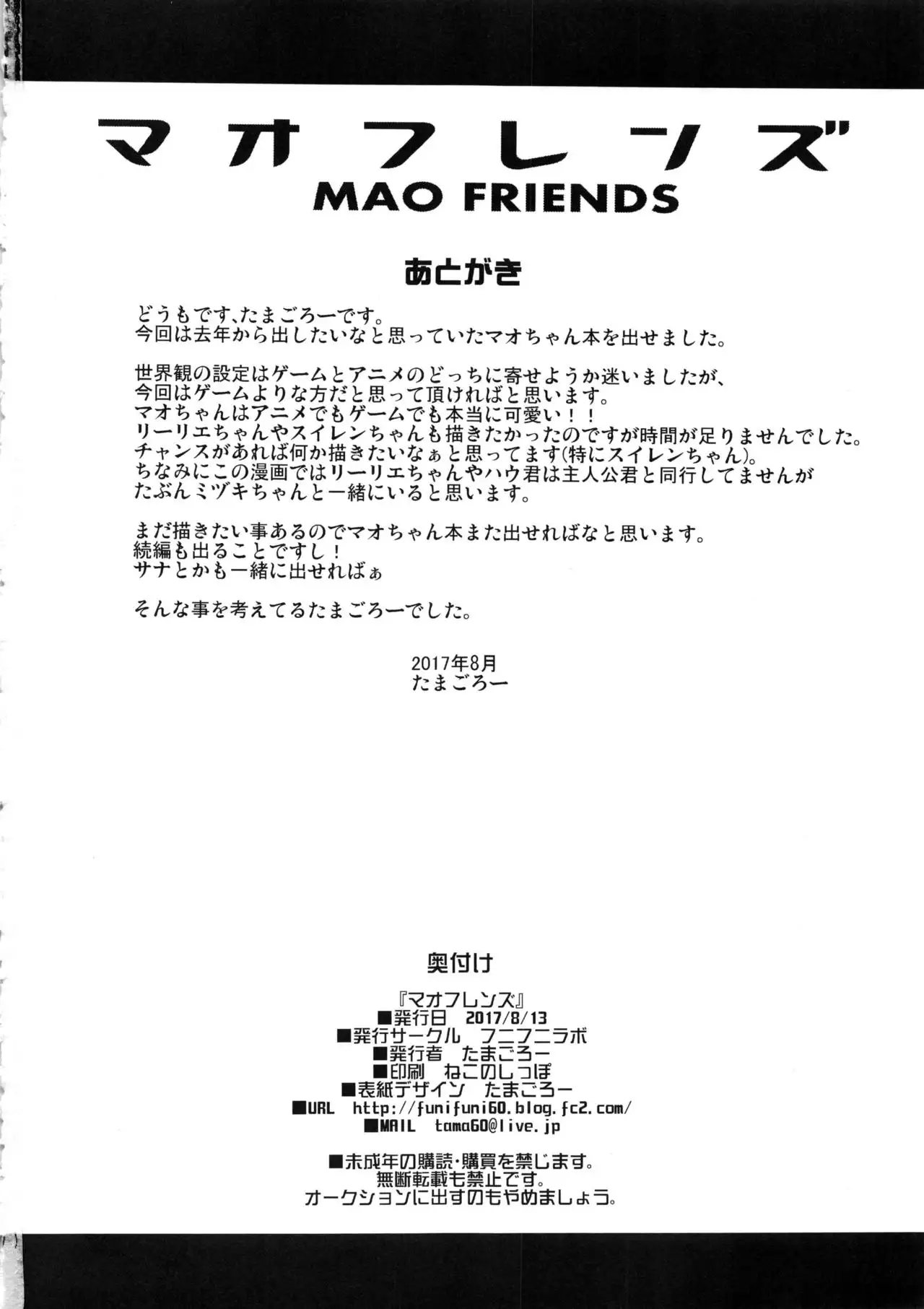 マオフレンズ
MAO FRIENDS

あとがき

どうもです、たまごろーです。
今回は去年から出したいなと思っていたマオちゃん本を出せました。

世界観の設定はゲームとアニメのどっちに寄せようか迷いましたが、
今回はゲームよりな方だと思って頂ければと思います。
マオちゃんはアニメでもゲームでも本当に可愛い！！
リーリエちゃんやスイレンちゃんも描きたかったのですが時間が足りませんでした。
チャンスがあれば何か描きたいなぁと思ってます(特にスイレンちゃん)。
ちなみにこの漫画ではリーリエちゃんやハウ君は主人公君と同行してませんが
たぶんミヅキちゃんと一緒にいると思います。

まだ描きたい事あるのでマオちゃん本また出せればなと思います。
続編も出ることですし！
サナとかも一緒に出せればぁ

そんな事を考えてるたまごろーでした。

2017年8月
たまごろー

奥付け

『マオフレンズ』
■発行日 2017/8/13
■発行サークル フニフニラボ
■発行者 たまごろー
■印刷 ねこのしっぽ
■表紙デザイン たまごろー
■URL http://funifuni60.blog.fc2.com/
■MAIL tama60@live.jp

■未成年の購読・購買を禁じます。
無断転載も禁止です。
オークションに出すのもやめましょう。